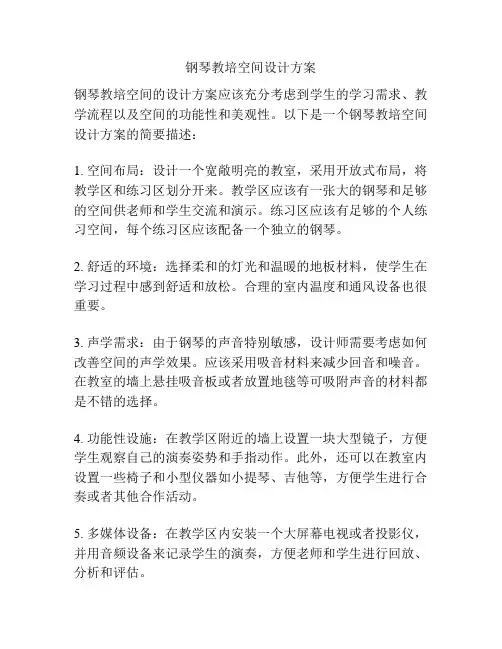 钢琴教培空间设计方案

钢琴教培空间的设计方案应该充分考虑到学生的学习需求、教学流程以及空间的功能性和美观性。以下是一个钢琴教培空间设计方案的简要描述：

1. 空间布局：设计一个宽敞明亮的教室，采用开放式布局，将教学区和练习区划分开来。教学区应该有一张大的钢琴和足够的空间供老师和学生交流和演示。练习区应该有足够的个人练习空间，每个练习区应该配备一个独立的钢琴。

2. 舒适的环境：选择柔和的灯光和温暖的地板材料，使学生在学习过程中感到舒适和放松。合理的室内温度和通风设备也很重要。

3. 声学需求：由于钢琴的声音特别敏感，设计师需要考虑如何改善空间的声学效果。应该采用吸音材料来减少回音和噪音。在教室的墙上悬挂吸音板或者放置地毯等可吸附声音的材料都是不错的选择。

4. 功能性设施：在教学区附近的墙上设置一块大型镜子，方便学生观察自己的演奏姿势和手指动作。此外，还可以在教室内设置一些椅子和小型仪器如小提琴、吉他等，方便学生进行合奏或者其他合作活动。

5. 多媒体设备：在教学区内安装一个大屏幕电视或者投影仪，并用音频设备来记录学生的演奏，方便老师和学生进行回放、分析和评估。